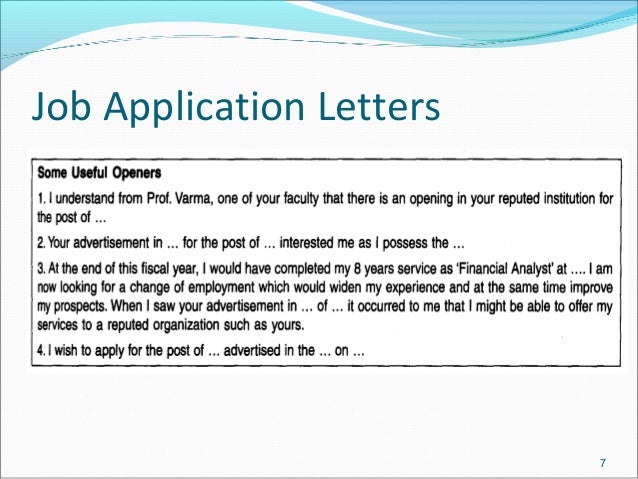 Job Application Letters

Some Useful Openers

1. I understand from Prof. Varma, one of your faculty that there is an opening in your reputed institution for the post of …

2. Your advertisement in … for the post of … interested me as I possess the …

3. At the end of this fiscal year, I would have completed my 8 years service as 'Financial Analyst' at …. I am now looking for a change of employment which would widen my experience and at the same time improve my prospects. When I saw your advertisement in … of … it occurred to me that I might be able to offer my services to a reputed organization such as yours.

4. I wish to apply for the post of … advertised in the … on …

7